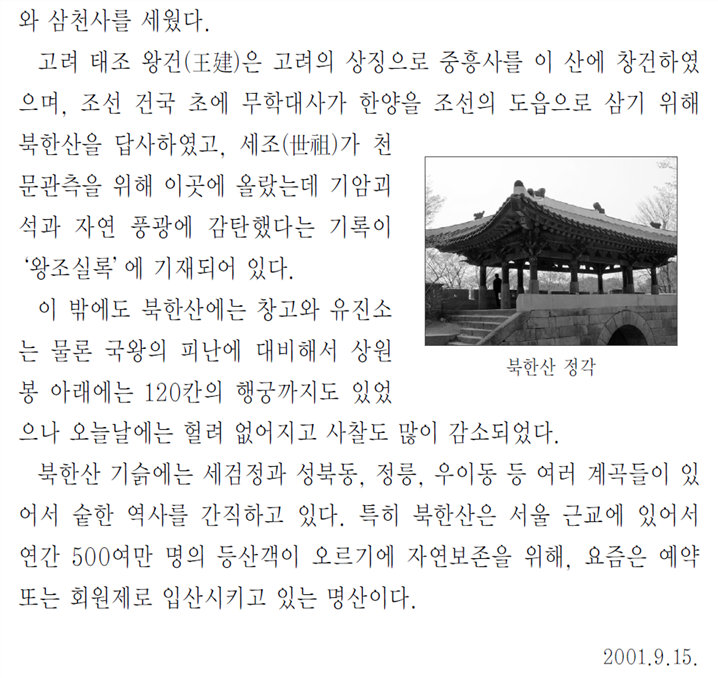 와 삼천사를 세웠다.

고려 태조 왕건(王建)은 고려의 상징으로 중흥사를 이 산에 창건하였으며, 조선 건국 초에 무학대사가 한양을 조선의 도읍으로 삼기 위해 북한산을 답사하였고, 세조(世祖)가 천문관측을 위해 이곳에 올랐는데 기암괴석과 자연 풍광에 감탄했다는 기록이 '왕조실록'에 기재되어 있다.

이 밖에도 북한산에는 창고와 유진소는 물론 국왕의 피난에 대비해서 상원봉 아래에는 120칸의 행궁까지도 있었으나 오늘날에는 헐려 없어지고 사찰도 많이 감소되었다.

북한산 정각

북한산 기슭에는 세검정과 성북동, 정릉, 우이동 등 여러 계곡들이 있어서 숱한 역사를 간직하고 있다. 특히 북한산은 서울 근교에 있어서 연간 500여만 명의 등산객이 오르기에 자연보존을 위해, 요즘은 예약 또는 회원제로 입산시키고 있는 명산이다.

2001.9.15.